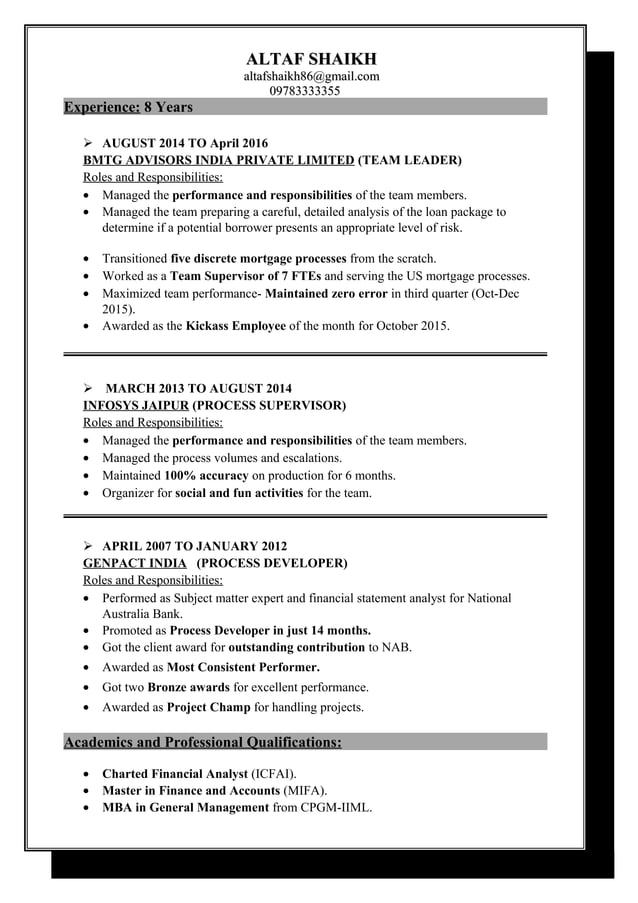 ALTAF SHAIKH
altafshaikh86@gmail.com
09783333355

Experience: 8 Years

➢ AUGUST 2014 TO April 2016
BMTG ADVISORS INDIA PRIVATE LIMITED (TEAM LEADER)
Roles and Responsibilities:
• Managed the performance and responsibilities of the team members.
• Managed the team preparing a careful, detailed analysis of the loan package to determine if a potential borrower presents an appropriate level of risk.

• Transitioned five discrete mortgage processes from the scratch.
• Worked as a Team Supervisor of 7 FTEs and serving the US mortgage processes.
• Maximized team performance- Maintained zero error in third quarter (Oct-Dec 2015).
• Awarded as the Kickass Employee of the month for October 2015.

➢ MARCH 2013 TO AUGUST 2014
INFOSYS JAIPUR (PROCESS SUPERVISOR)
Roles and Responsibilities:
• Managed the performance and responsibilities of the team members.
• Managed the process volumes and escalations.
• Maintained 100% accuracy on production for 6 months.
• Organizer for social and fun activities for the team.

➢ APRIL 2007 TO JANUARY 2012
GENPACT INDIA (PROCESS DEVELOPER)
Roles and Responsibilities:
• Performed as Subject matter expert and financial statement analyst for National Australia Bank.
• Promoted as Process Developer in just 14 months.
• Got the client award for outstanding contribution to NAB.
• Awarded as Most Consistent Performer.
• Got two Bronze awards for excellent performance.
• Awarded as Project Champ for handling projects.

Academics and Professional Qualifications:

• Charted Financial Analyst (ICFAI).
• Master in Finance and Accounts (MIFA).
• MBA in General Management from CPGM-IIML.